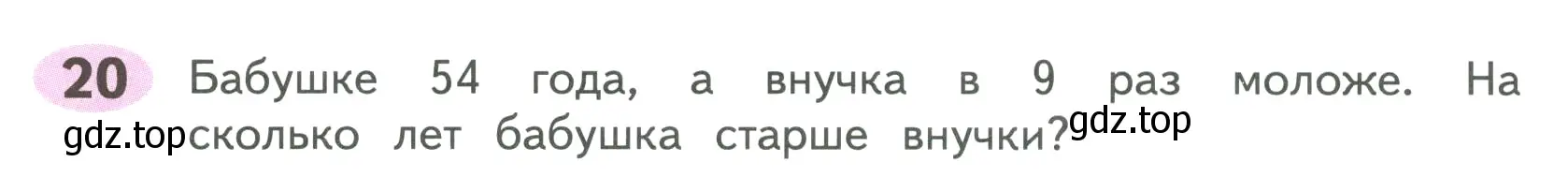 20 Бабушке 54 года, а внучка в 9 раз моложе. На gdz.top сколько лет бабушка старше внучки? gdz.top